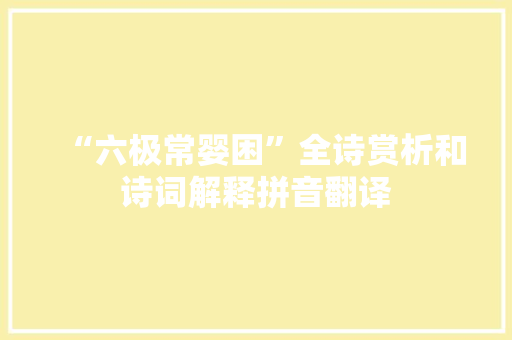 “六极常婴困”全诗赏析和诗词解释拼音翻译